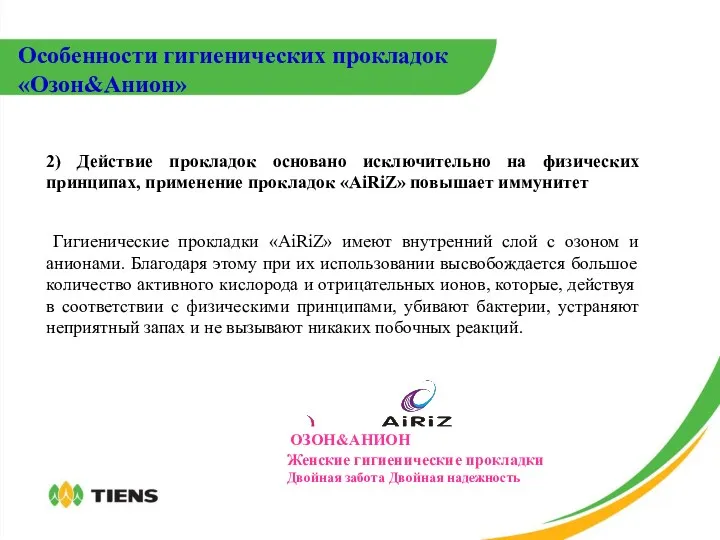 Особенности гигиенических прокладок «Озон&Анион»

2) Действие прокладок основано исключительно на физических принципах, применение прокладок «AiRiZ» повышает иммунитет

Гигиенические прокладки «AiRiZ» имеют внутренний слой с озоном и анионами. Благодаря этому при их использовании высвобождается большое количество активного кислорода и отрицательных ионов, которые, действуя в соответствии с физическими принципами, убивают бактерии, устраняют неприятный запах и не вызывают никаких побочных реакций.

AiRiZ

ОЗОН&АНИОН
Женские гигиенические прокладки
Двойная забота Двойная надежность

TIENS